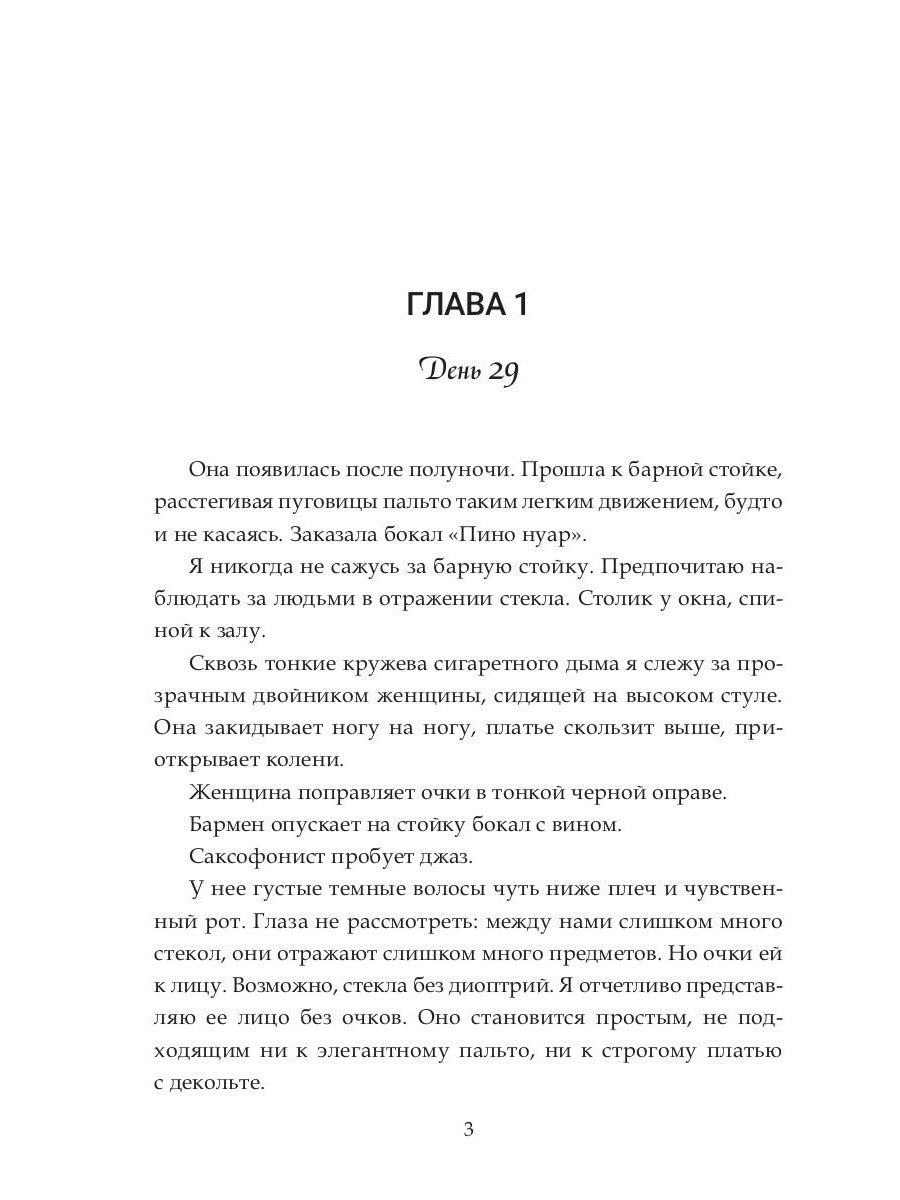 ГЛАВА 1

День 29

Она появилась после полуночи. Прошла к барной стойке, расстегивая пуговицы пальто таким легким движением, будто и не касаясь. Заказала бокал «Пино нуар».

Я никогда не сажусь за барную стойку. Предпочитаю наблюдать за людьми в отражении стекла. Столик у окна, спиной к залу.

Сквозь тонкие кружева сигаретного дыма я слежу за прозрачным двойником женщины, сидящей на высоком стуле. Она закидывает ногу на ногу, платье скользит выше, приоткрывает колени.

Женщина поправляет очки в тонкой черной оправе.

Бармен опускает на стойку бокал с вином.

Саксофонист пробует джаз.

У нее густые темные волосы чуть ниже плеч и чувственный рот. Глаза не рассмотреть: между нами слишком много стекол, они отражают слишком много предметов. Но очки ей к лицу. Возможно, стекла без диоптрий. Я отчетливо представляю ее лицо без очков. Оно становится простым, не подходящим ни к элегантному пальто, ни к строгому платью с декольте.

3